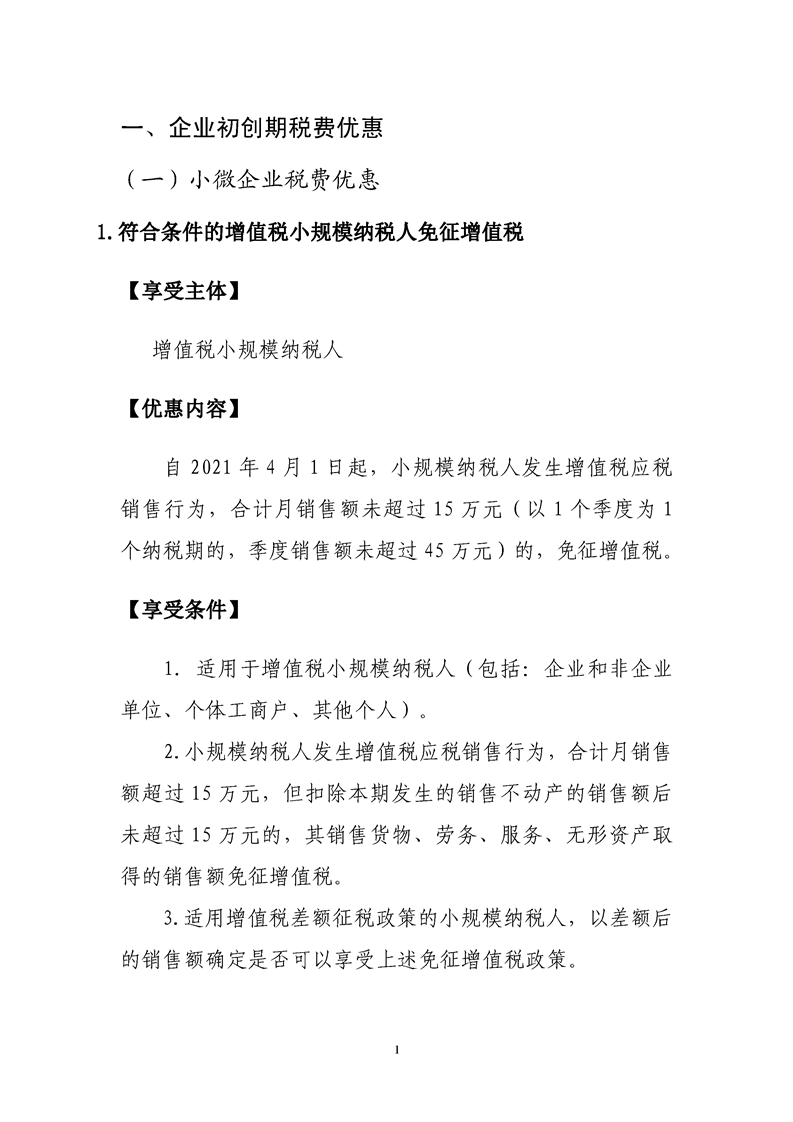 一、企业初创期税费优惠

（一）小微企业税费优惠

1.符合条件的增值税小规模纳税人免征增值税

【享受主体】

增值税小规模纳税人

【优惠内容】

自2021年4月1日起，小规模纳税人发生增值税应税销售行为，合计月销售额未超过15万元（以1个季度为1个纳税期的，季度销售额未超过45万元）的，免征增值税。

【享受条件】

1.适用于增值税小规模纳税人（包括：企业和非企业单位、个体工商户、其他个人）。

2.小规模纳税人发生增值税应税销售行为，合计月销售额超过15万元，但扣除本期发生的销售不动产的销售额后未超过15万元的，其销售货物、劳务、服务、无形资产取得的销售额免征增值税。

3.适用增值税差额征税政策的小规模纳税人，以差额后的销售额确定是否可以享受上述免征增值税政策。

1